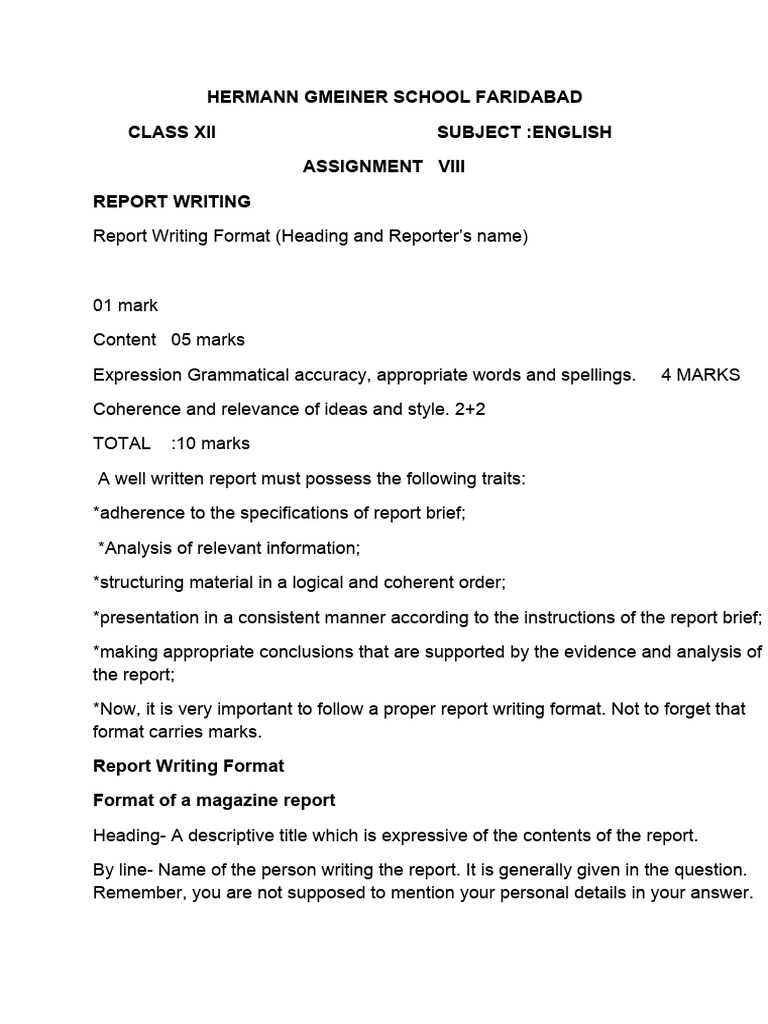 HERMANN GMEINER SCHOOL FARIDABAD

CLASS XII SUBJECT :ENGLISH

ASSIGNMENT VIII

REPORT WRITING

Report Writing Format (Heading and Reporter's name)

01 mark

Content 05 marks

Expression Grammatical accuracy, appropriate words and spellings. 4 MARKS

Coherence and relevance of ideas and style. 2+2

TOTAL :10 marks

A well written report must possess the following traits:

*adherence to the specifications of report brief;

*Analysis of relevant information;

*structuring material in a logical and coherent order;

*presentation in a consistent manner according to the instructions of the report brief;

*making appropriate conclusions that are supported by the evidence and analysis of the report;

*Now, it is very important to follow a proper report writing format. Not to forget that format carries marks.

Report Writing Format

Format of a magazine report

Heading- A descriptive title which is expressive of the contents of the report.

By line- Name of the person writing the report. It is generally given in the question. Remember, you are not supposed to mention your personal details in your answer.